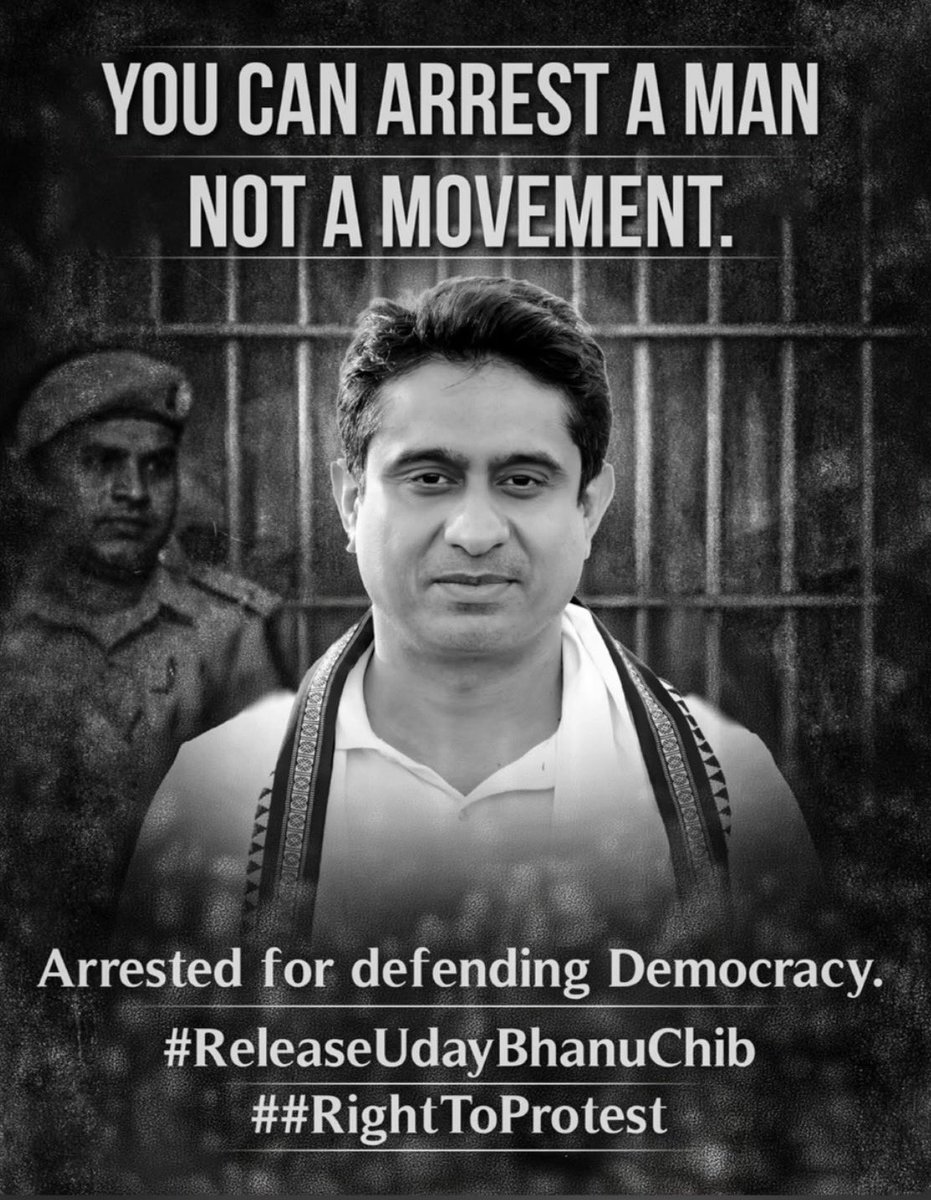 YOU CAN ARREST A MAN NOT A MOVEMENT.

Arrested for defending Democracy.

#ReleaseUdayBhanuChib
##RightToProtest